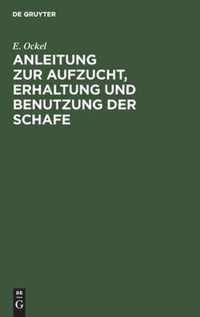 DE GRUYTER

E. Ockel

ANLEITUNG ZUR AUFZUCHT, ERHALTUNG UND BENUTZUNG DER SCHAFE

DE G